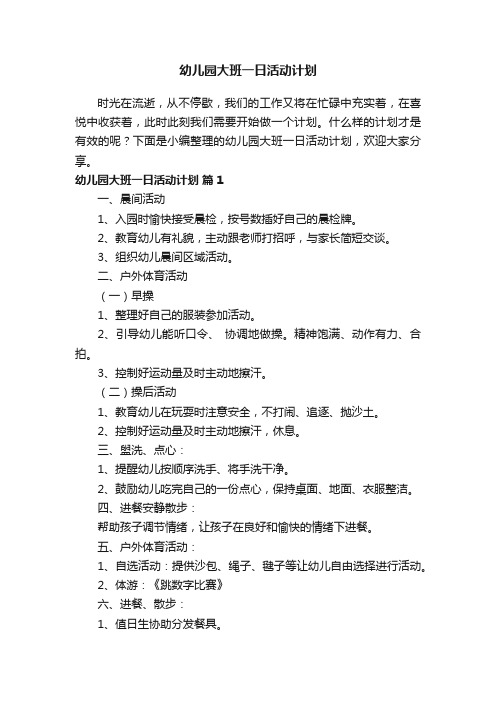 幼儿园大班一日活动计划

时光在流逝，从不停歇，我们的工作又将在忙碌中充实着，在喜悦中收获着，此时此刻我们需要开始做一个计划。什么样的计划才是有效的呢？下面是小编整理的幼儿园大班一日活动计划，欢迎大家分享。

幼儿园大班一日活动计划 篇1

一、晨间活动

1、入园时愉快接受晨检，按号数插好自己的晨检牌。

2、教育幼儿有礼貌，主动跟老师打招呼，与家长简短交谈。

3、组织幼儿晨间区域活动。

二、户外体育活动

（一）早操

1、整理好自己的服装参加活动。

2、引导幼儿能听口令、 协调地做操。精神饱满、动作有力、合拍。

3、控制好运动量及时主动地擦汗。

（二）操后活动

1、教育幼儿在玩耍时注意安全，不打闹、追逐、抛沙土。

2、控制好运动量及时主动地擦汗，休息。

三、盥洗、点心：

1、提醒幼儿按顺序洗手、将手洗干净。

2、鼓励幼儿吃完自己的一份点心，保持桌面、地面、衣服整洁。

四、进餐安静散步：

帮助孩子调节情绪，让孩子在良好和愉快的情绪下进餐。

五、户外体育活动：

1、自选活动：提供沙包、绳子、毽子等让幼儿自由选择进行活动。

2、体游：《跳数字比赛》

六、进餐、散步：

1、值日生协助分发餐具。